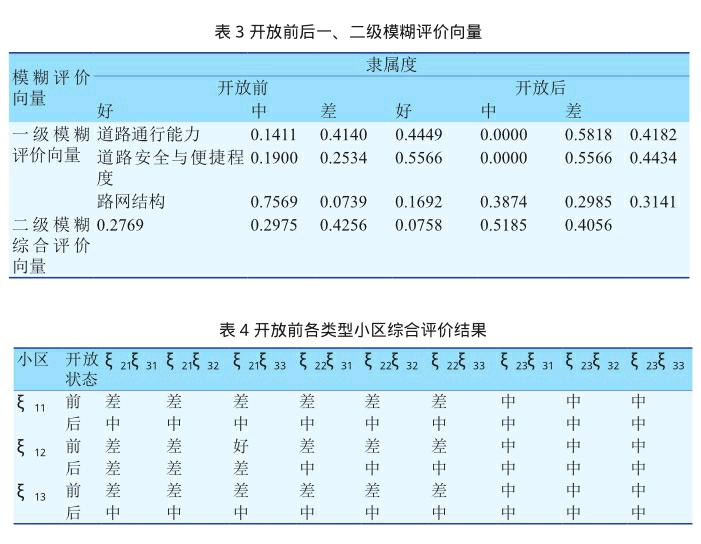 表 3 开放前后一、二级模糊评价向量

| 模糊评价向量 | 隶属度 | | | | | | |
|---|---|---|---|---|---|---|---|
| | 开放前 | | | 开放后 | | | |
| | 好 | 中 | 差 | 好 | 中 | 差 | |
| 一级模糊评价向量 | 道路通行能力 | 0.1411 | 0.4140 | 0.4449 | 0.0000 | 0.5818 | 0.4182 |
| | 道路安全与便捷程度 | 0.1900 | 0.2534 | 0.5566 | 0.0000 | 0.5566 | 0.4434 |
| | 路网结构 | 0.7569 | 0.0739 | 0.1692 | 0.3874 | 0.2985 | 0.3141 |
| 二级模糊综合评价向量 | 0.2769 | 0.2975 | 0.4256 | 0.0758 | 0.5185 | 0.4056 | |

表 4 开放前各类型小区综合评价结果

| 小区 | 开放状态 | $\xi_{21}\xi_{31}$ | $\xi_{21}\xi_{32}$ | $\xi_{21}\xi_{33}$ | $\xi_{22}\xi_{31}$ | $\xi_{22}\xi_{32}$ | $\xi_{22}\xi_{33}$ | $\xi_{23}\xi_{31}$ | $\xi_{23}\xi_{32}$ | $\xi_{23}\xi_{33}$ |
|---|---|---|---|---|---|---|---|---|---|---|
| $\xi_{11}$ | 前 | 差 | 差 | 差 | 差 | 差 | 差 | 中 | 中 | 中 |
| | 后 | 中 | 中 | 中 | 中 | 中 | 中 | 中 | 中 | 中 |
| $\xi_{12}$ | 前 | 差 | 差 | 好 | 差 | 差 | 差 | 中 | 中 | 中 |
| | 后 | 差 | 差 | 差 | 中 | 中 | 中 | 中 | 中 | 中 |
| $\xi_{13}$ | 前 | 差 | 差 | 差 | 差 | 差 | 差 | 中 | 中 | 中 |
| | 后 | 中 | 中 | 中 | 中 | 中 | 中 | 中 | 中 | 中 |